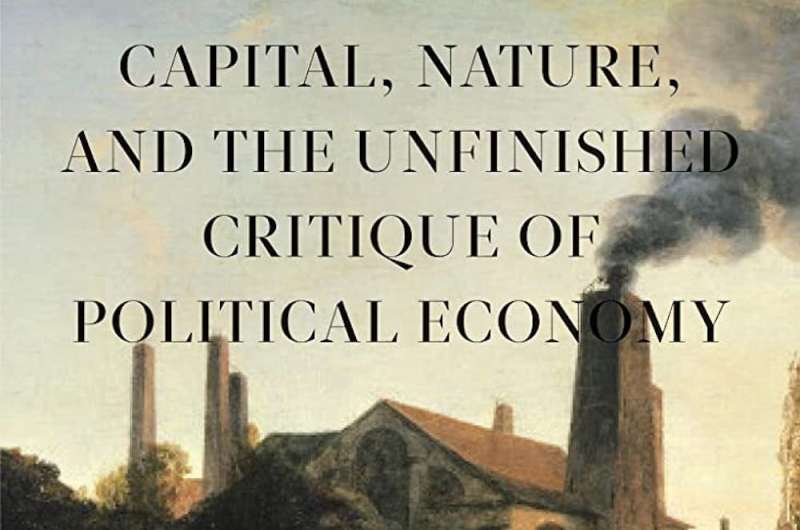 CAPITAL, NATURE, AND THE UNFINISHED CRITIQUE OF POLITICAL ECONOMY